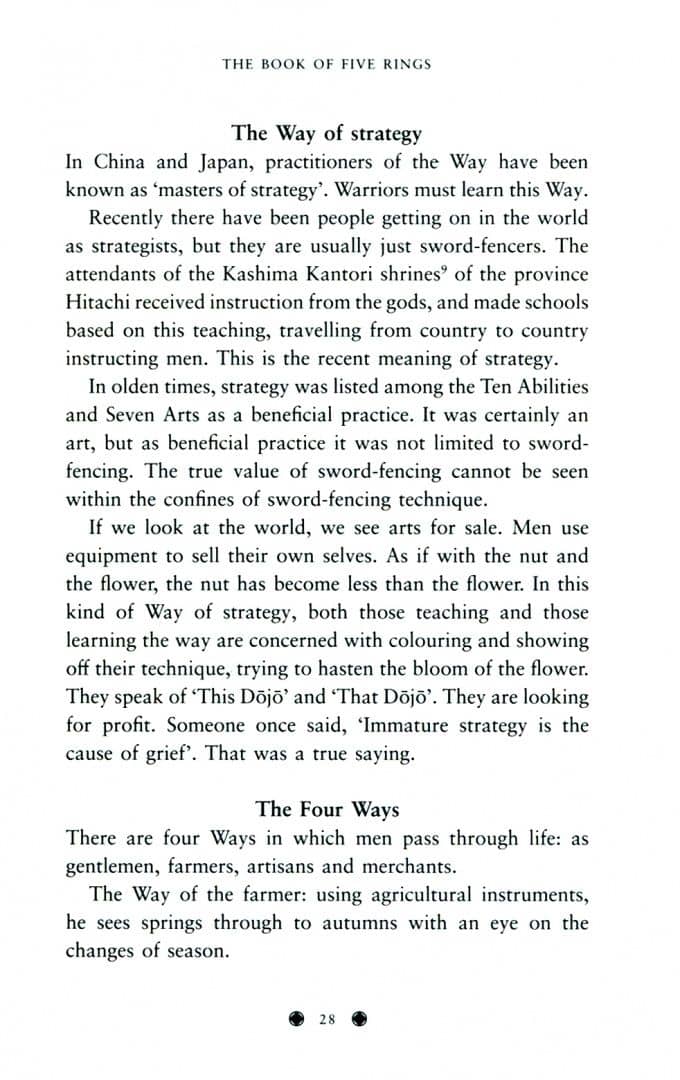 THE BOOK OF FIVE RINGS

The Way of strategy

In China and Japan, practitioners of the Way have been known as 'masters of strategy'. Warriors must learn this Way.

Recently there have been people getting on in the world as strategists, but they are usually just sword-fencers. The attendants of the Kashima Kantori shrines$^9$ of the province Hitachi received instruction from the gods, and made schools based on this teaching, travelling from country to country instructing men. This is the recent meaning of strategy.

In olden times, strategy was listed among the Ten Abilities and Seven Arts as a beneficial practice. It was certainly an art, but as beneficial practice it was not limited to sword-fencing. The true value of sword-fencing cannot be seen within the confines of sword-fencing technique.

If we look at the world, we see arts for sale. Men use equipment to sell their own selves. As if with the nut and the flower, the nut has become less than the flower. In this kind of Way of strategy, both those teaching and those learning the way are concerned with colouring and showing off their technique, trying to hasten the bloom of the flower. They speak of 'This Dōjō' and 'That Dōjō'. They are looking for profit. Someone once said, 'Immature strategy is the cause of grief'. That was a true saying.

The Four Ways

There are four Ways in which men pass through life: as gentlemen, farmers, artisans and merchants.

The Way of the farmer: using agricultural instruments, he sees springs through to autumns with an eye on the changes of season.

28